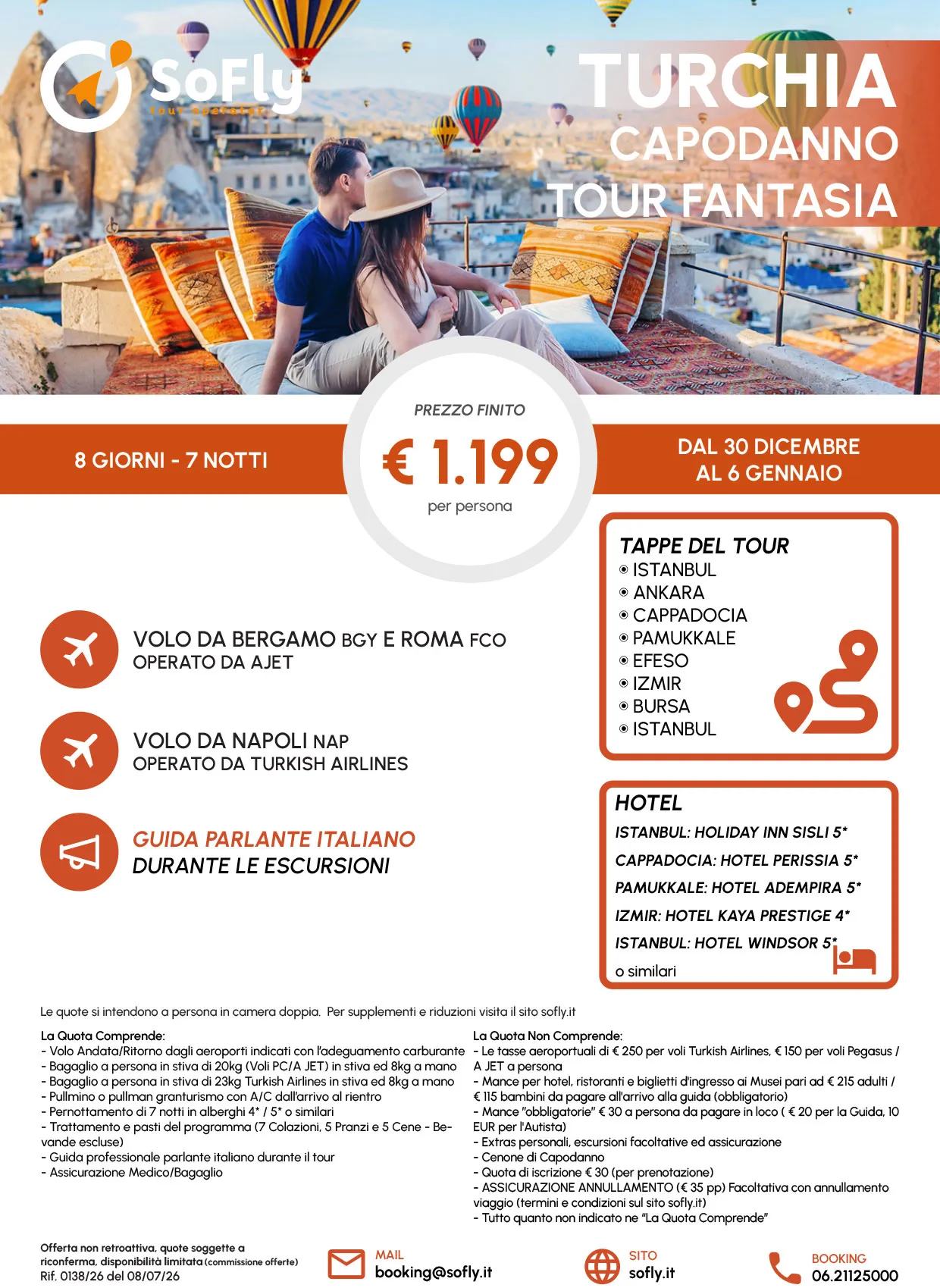 SoFly
tour operator

TURCHIA
CAPODANNO
TOUR FANTASIA

8 GIORNI - 7 NOTTI

PREZZO FINITO
€ 1.199
per persona

DAL 30 DICEMBRE
AL 6 GENNAIO

VOLO DA BERGAMO BGY E ROMA FCO
OPERATO DA AJET

VOLO DA NAPOLI NAP
OPERATO DA TURKISH AIRLINES

GUIDA PARLANTE ITALIANO
DURANTE LE ESCURSIONI

TAPPE DEL TOUR
ISTANBUL
ANKARA
CAPPADOCIA
PAMUKKALE
EFESO
IZMIR
BURSA
ISTANBUL

HOTEL
ISTANBUL: HOLIDAY INN SISLI 5*
CAPPADOCIA: HOTEL PERISSIA 5*
PAMUKKALE: HOTEL ADEMPIRA 5*
IZMIR: HOTEL KAYA PRESTIGE 4*
ISTANBUL: HOTEL WINDSOR 5*
o similari

Le quote si intendono a persona in camera doppia. Per supplementi e riduzioni visita il sito sofly.it

La Quota Comprende:
- Volo Andata/Ritorno dagli aeroporti indicati con l'adeguamento carburante
- Bagaglio a persona in stiva di 20kg (Voli PC/A JET) in stiva ed 8kg a mano
- Bagaglio a persona in stiva di 23kg Turkish Airlines in stiva ed 8kg a mano
- Pullmino o pullman granturismo con A/C dall'arrivo al rientro
- Pernottamento di 7 notti in alberghi 4* / 5* o similari
- Trattamento e pasti del programma (7 Colazioni, 5 Pranzi e 5 Cene - Bevande escluse)
- Guida professionale parlante italiano durante il tour
- Assicurazione Medico/Bagaglio

La Quota Non Comprende:
- Le tasse aeroportuali di € 250 per voli Turkish Airlines, € 150 per voli Pegasus / A JET a persona
- Mance per hotel, ristoranti e biglietti d'ingresso ai Musei pari ad € 215 adulti / € 115 bambini da pagare all'arrivo alla guida (obbligatorio)
- Mance "obbligatorie" € 30 a persona da pagare in loco ( € 20 per la Guida, 10 EUR per l'Autista)
- Extras personali, escursioni facoltative ed assicurazione
- Cenone di Capodanno
- Quota di iscrizione € 30 (per prenotazione)
- ASSICURAZIONE ANNULLAMENTO (€ 35 pp) Facoltativa con annullamento viaggio (termini e condizioni sul sito sofly.it)
- Tutto quanto non indicato ne "La Quota Comprende"

Offerta non retroattiva, quote soggette a riconferma, disponibilità limitata (commissione offerte)
Rif. 0138/26 del 08/07/26

MAIL
booking@sofly.it

SITO
sofly.it

BOOKING
06.21125000